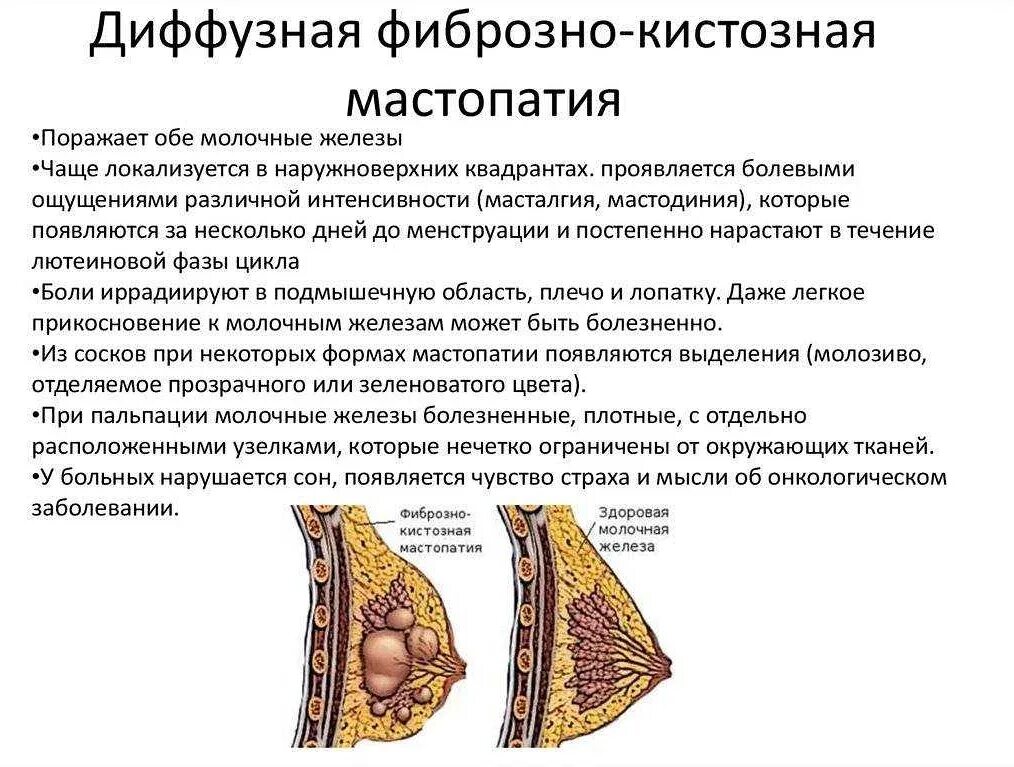 Диффузная фиброзно-кистозная мастопатия

•Поражает обе молочные железы
•Чаще локализуется в наружноверхних квадрантах. проявляется болевыми ощущениями различной интенсивности (масталгия, мастодиния), которые появляются за несколько дней до менструации и постепенно нарастают в течение лютеиновой фазы цикла
•Боли иррадиируют в подмышечную область, плечо и лопатку. Даже легкое прикосновение к молочным железам может быть болезненно.
•Из сосков при некоторых формах мастопатии появляются выделения (молозиво, отделяемое прозрачного или зеленоватого цвета).
•При пальпации молочные железы болезненные, плотные, с отдельно расположенными узелками, которые нечетко ограничены от окружающих тканей.
•У больных нарушается сон, появляется чувство страха и мысли об онкологическом заболевании.

Фиброзно-кистозная мастопатия

Здоровая молочная железа